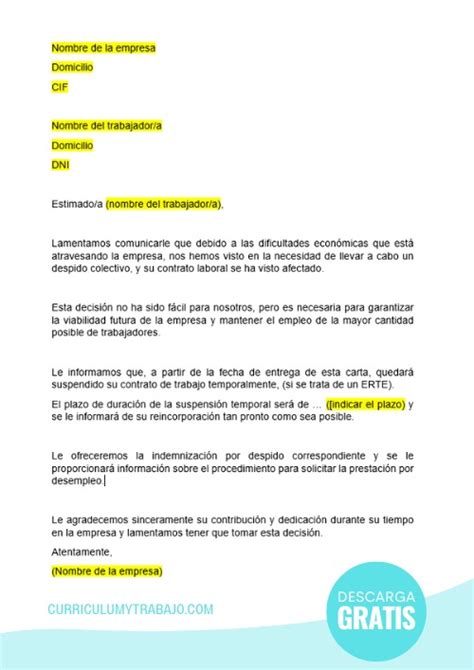 Nombre de la empresa

Domicilio

CIF

Nombre del trabajador/a

Domicilio

DNI

Estimado/a (nombre del trabajador/a),

Lamentamos comunicarle que debido a las dificultades económicas que está atravesando la empresa, nos hemos visto en la necesidad de llevar a cabo un despido colectivo, y su contrato laboral se ha visto afectado.

Esta decisión no ha sido fácil para nosotros, pero es necesaria para garantizar la viabilidad futura de la empresa y mantener el empleo de la mayor cantidad posible de trabajadores.

Le informamos que, a partir de la fecha de entrega de esta carta, quedará suspendido su contrato de trabajo temporalmente, (si se trata de un ERTE).

El plazo de duración de la suspensión temporal será de … ([indicar el plazo) y se le informará de su reincorporación tan pronto como sea posible.

Le ofreceremos la indemnización por despido correspondiente y se le proporcionará información sobre el procedimiento para solicitar la prestación por desempleo.

Le agradecemos sinceramente su contribución y dedicación durante su tiempo en la empresa y lamentamos tener que tomar esta decisión.

Atentamente,

(Nombre de la empresa)

CURRICULUMYTRABAJO.COM

DESCARGA
GRATIS